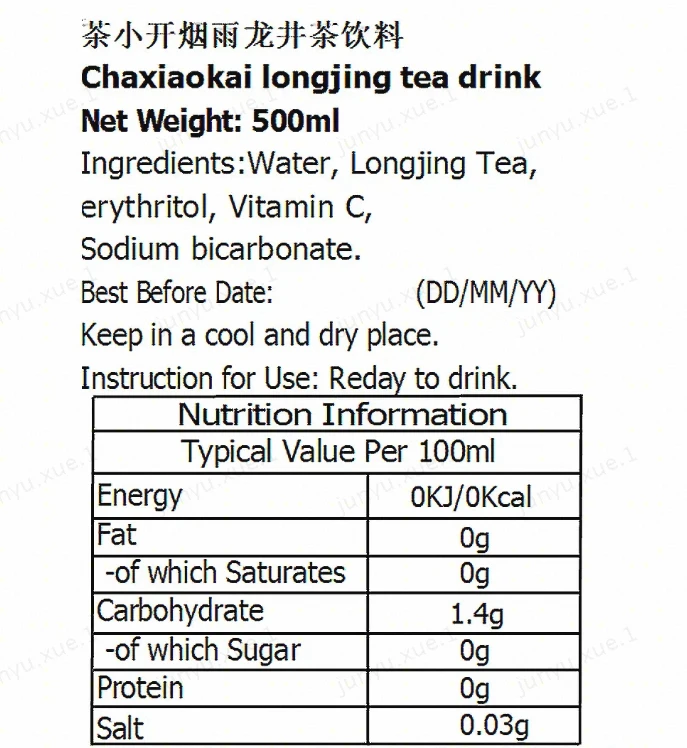 茶小开烟雨龙井茶饮料
Chaxiaokai longjing tea drink
Net Weight: 500ml
Ingredients:Water, Longjing Tea, erythritol, Vitamin C, Sodium bicarbonate.
Best Before Date: (DD/MM/YY)
Keep in a cool and dry place.
Instruction for Use: Reday to drink.

| Nutrition Information | |
|---|---|
| Typical Value Per 100ml | |
| Energy | 0KJ/0Kcal |
| Fat | 0g |
| -of which Saturates | 0g |
| Carbohydrate | 1.4g |
| -of which Sugar | 0g |
| Protein | 0g |
| Salt | 0.03g |

junyu.xue.1